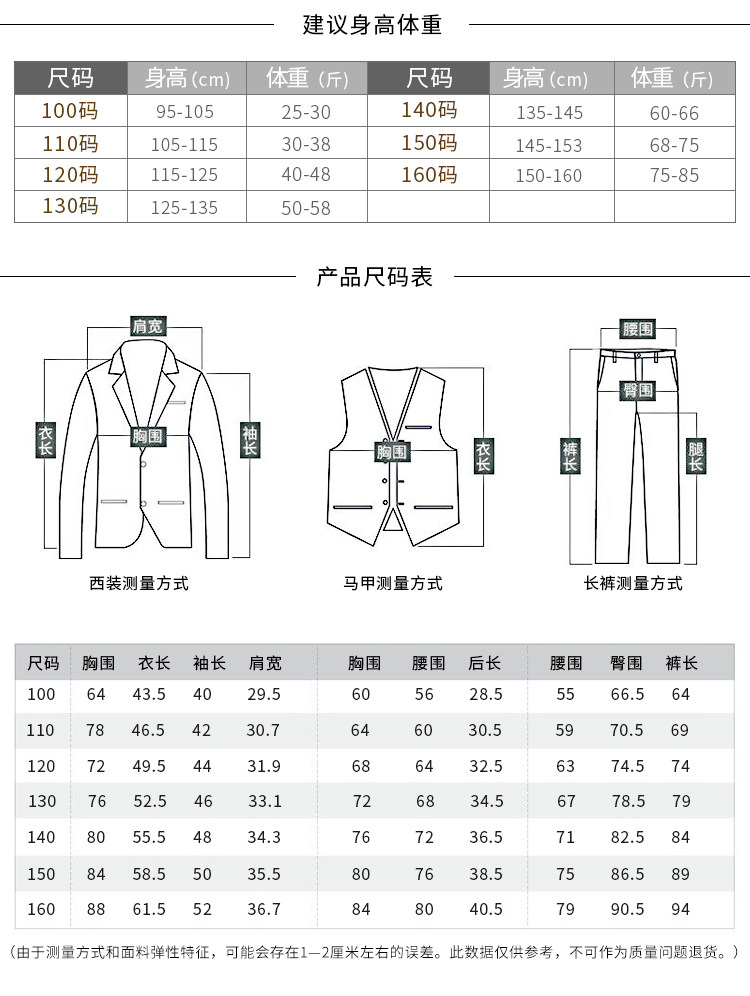 建议身高体重

| 尺码 | 身高(cm) | 体重（斤） | 尺码 | 身高(cm) | 体重（斤） |
|---|---|---|---|---|---|
| 100码 | 95-105 | 25-30 | 140码 | 135-145 | 60-66 |
| 110码 | 105-115 | 30-38 | 150码 | 145-153 | 68-75 |
| 120码 | 115-125 | 40-48 | 160码 | 150-160 | 75-85 |
| 130码 | 125-135 | 50-58 | | | |

产品尺码表

肩宽
衣长
胸围
袖长
西装测量方式

胸围
衣长
马甲测量方式

腰围
臀围
裤长
腿长
长裤测量方式

| 尺码 | 胸围 | 衣长 | 袖长 | 肩宽 | 胸围 | 腰围 | 后长 | 腰围 | 臀围 | 裤长 |
|---|---|---|---|---|---|---|---|---|---|---|
| 100 | 64 | 43.5 | 40 | 29.5 | 60 | 56 | 28.5 | 55 | 66.5 | 64 |
| 110 | 78 | 46.5 | 42 | 30.7 | 64 | 60 | 30.5 | 59 | 70.5 | 69 |
| 120 | 72 | 49.5 | 44 | 31.9 | 68 | 64 | 32.5 | 63 | 74.5 | 74 |
| 130 | 76 | 52.5 | 46 | 33.1 | 72 | 68 | 34.5 | 67 | 78.5 | 79 |
| 140 | 80 | 55.5 | 48 | 34.3 | 76 | 72 | 36.5 | 71 | 82.5 | 84 |
| 150 | 84 | 58.5 | 50 | 35.5 | 80 | 76 | 38.5 | 75 | 86.5 | 89 |
| 160 | 88 | 61.5 | 52 | 36.7 | 84 | 80 | 40.5 | 79 | 90.5 | 94 |

（由于测量方式和面料弹性特征，可能会存在1—2厘米左右的误差。此数据仅供参考，不可作为质量问题退货。）